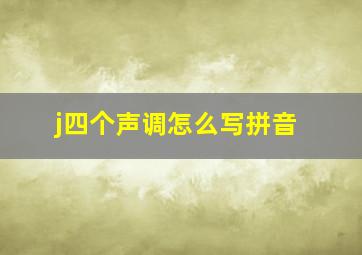 j四个声调怎么写拼音